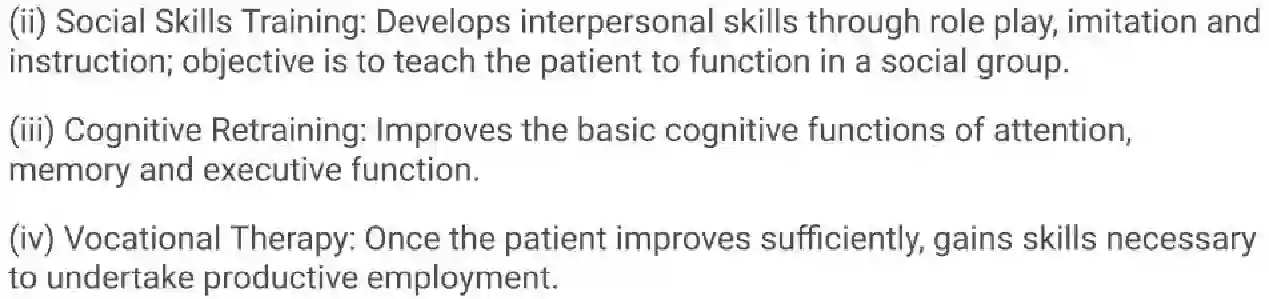 (ii) Social Skills Training: Develops interpersonal skills through role play, imitation and instruction; objective is to teach the patient to function in a social group.

(iii) Cognitive Retraining: Improves the basic cognitive functions of attention, memory and executive function.

(iv) Vocational Therapy: Once the patient improves sufficiently, gains skills necessary to undertake productive employment.